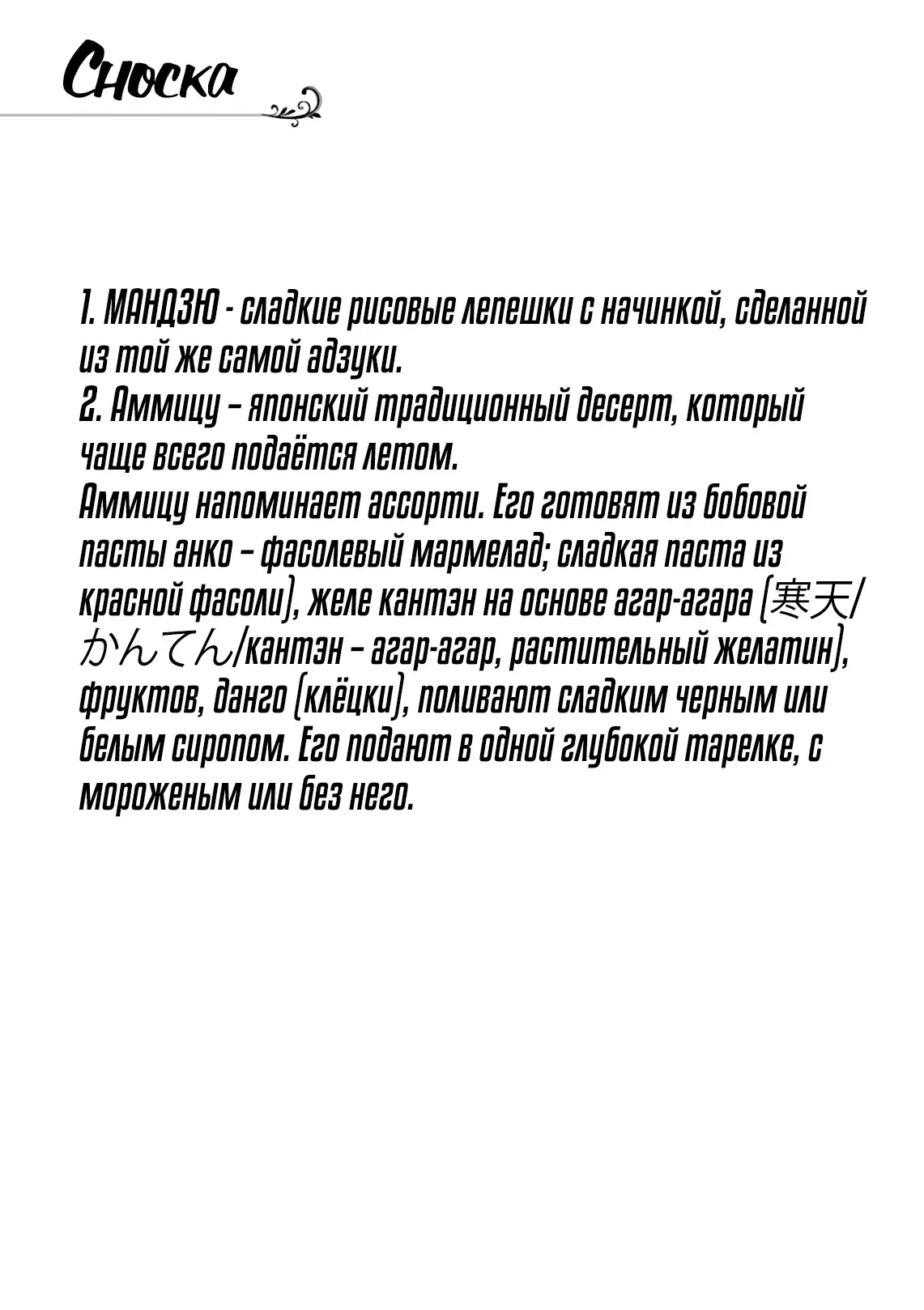 Сноска

1. МАНДЗЮ - сладкие рисовые лепешки с начинкой, сделанной из той же самой адзуки.

2. Аммицу – японский традиционный десерт, который чаще всего подаётся летом.

Аммицу напоминает ассорти. Его готовят из бобовой пасты анко – фасолевый мармелад; сладкая паста из красной фасоли), желе кантэн на основе агар-агара (寒天/かんてん/кантэн – агар-агар, растительный желатин), фруктов, данго (клёцки), поливают сладким черным или белым сиропом. Его подают в одной глубокой тарелке, с мороженым или без него.